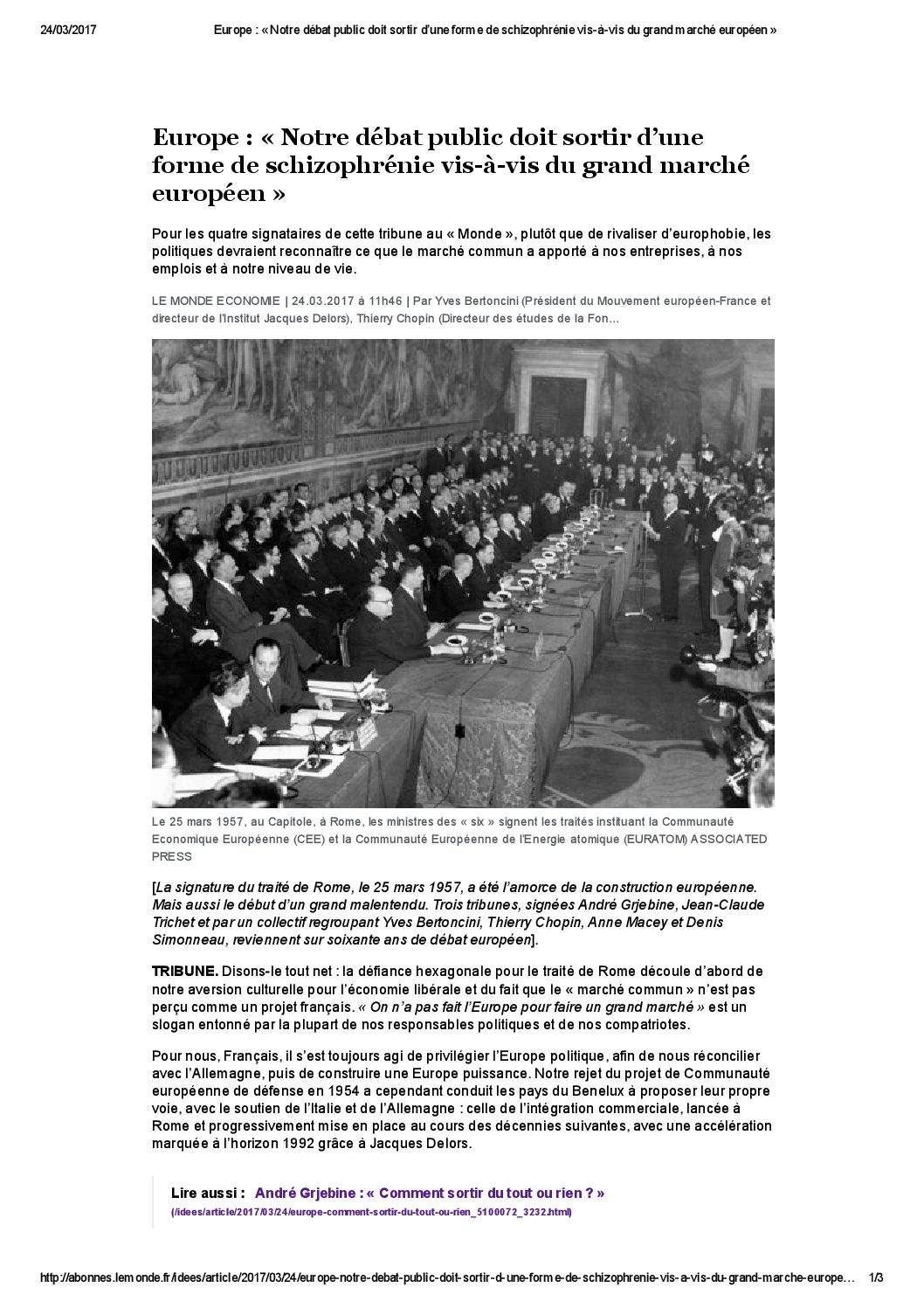 24/03/2017 Europe : « Notre débat public doit sortir d'une forme de schizophrénie vis-à-vis du grand marché européen »

Europe : « Notre débat public doit sortir d'une forme de schizophrénie vis-à-vis du grand marché européen »

Pour les quatre signataires de cette tribune au « Monde », plutôt que de rivaliser d'europhobie, les politiques devraient reconnaître ce que le marché commun a apporté à nos entreprises, à nos emplois et à notre niveau de vie.

LE MONDE ECONOMIE | 24.03.2017 à 11h46 | Par Yves Bertoncini (Président du Mouvement européen-France et directeur de l'Institut Jacques Delors), Thierry Chopin (Directeur des études de la Fon…

Le 25 mars 1957, au Capitole, à Rome, les ministres des « six » signent les traités instituant la Communauté Economique Européenne (CEE) et la Communauté Européenne de l'Energie atomique (EURATOM) ASSOCIATED PRESS

[La signature du traité de Rome, le 25 mars 1957, a été l'amorce de la construction européenne. Mais aussi le début d'un grand malentendu. Trois tribunes, signées André Grjebine, Jean-Claude Trichet et par un collectif regroupant Yves Bertoncini, Thierry Chopin, Anne Macey et Denis Simonneau, reviennent sur soixante ans de débat européen].

TRIBUNE. Disons-le tout net : la défiance hexagonale pour le traité de Rome découle d'abord de notre aversion culturelle pour l'économie libérale et du fait que le « marché commun » n'est pas perçu comme un projet français. « On n'a pas fait l'Europe pour faire un grand marché » est un slogan entonné par la plupart de nos responsables politiques et de nos compatriotes.

Pour nous, Français, il s'est toujours agi de privilégier l'Europe politique, afin de nous réconcilier avec l'Allemagne, puis de construire une Europe puissance. Notre rejet du projet de Communauté européenne de défense en 1954 a cependant conduit les pays du Benelux à proposer leur propre voie, avec le soutien de l'Italie et de l'Allemagne : celle de l'intégration commerciale, lancée à Rome et progressivement mise en place au cours des décennies suivantes, avec une accélération marquée à l'horizon 1992 grâce à Jacques Delors.

Lire aussi : André Grjebine : « Comment sortir du tout ou rien ? » (/idees/article/2017/03/24/europe-comment-sortir-du-tout-ou-rien_5100072_3232.html)

http://abonnes.lemonde.fr/idees/article/2017/03/24/europe-notre-debat-public-doit-sortir-d-une-forme-de-schizophrenie-vis-a-vis-du-grand-marche-europe… 1/3